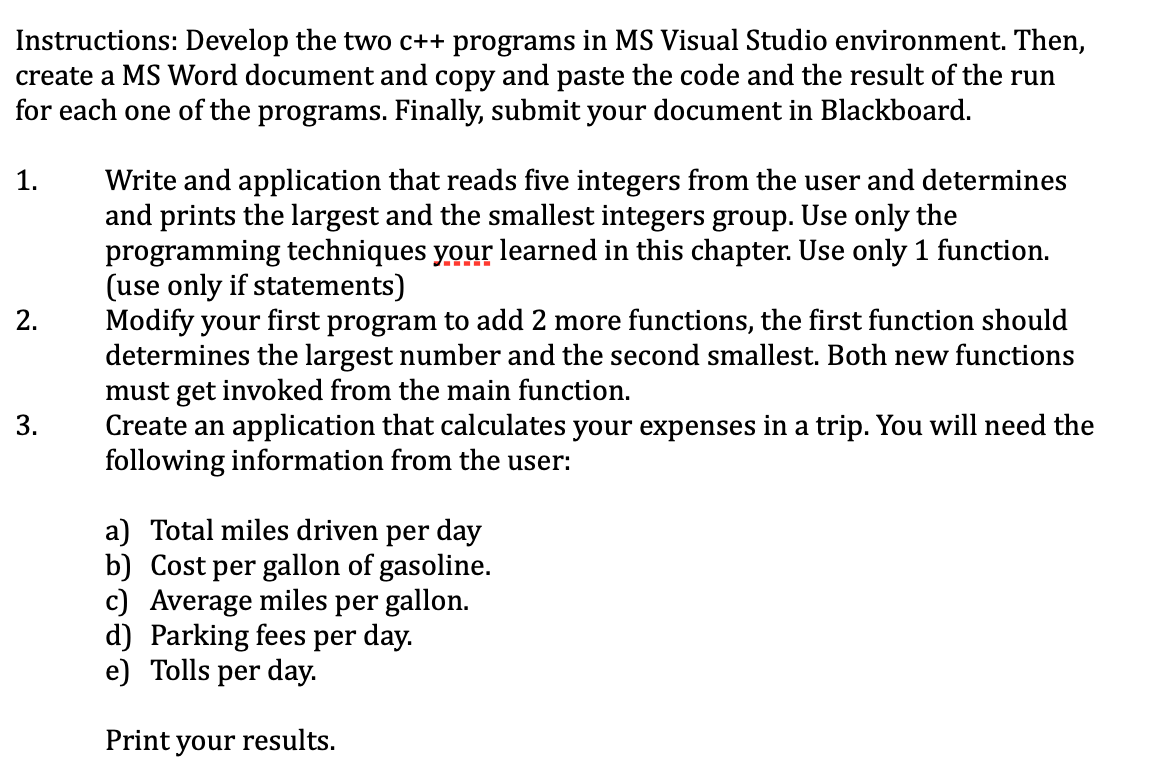 Instructions: Develop the two c++ programs in MS Visual Studio environment. Then, create a MS Word document and copy and paste the code and the result of the run for each one of the programs. Finally, submit your document in Blackboard.

1. Write and application that reads five integers from the user and determines and prints the largest and the smallest integers group. Use only the programming techniques your learned in this chapter. Use only 1 function. (use only if statements)

2. Modify your first program to add 2 more functions, the first function should determines the largest number and the second smallest. Both new functions must get invoked from the main function.

3. Create an application that calculates your expenses in a trip. You will need the following information from the user:

a) Total miles driven per day
b) Cost per gallon of gasoline.
c) Average miles per gallon.
d) Parking fees per day.
e) Tolls per day.

Print your results.